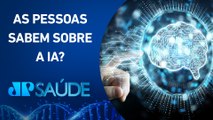 AS PESSOAS SABEM SOBRE A IA?

JP SAÚDE